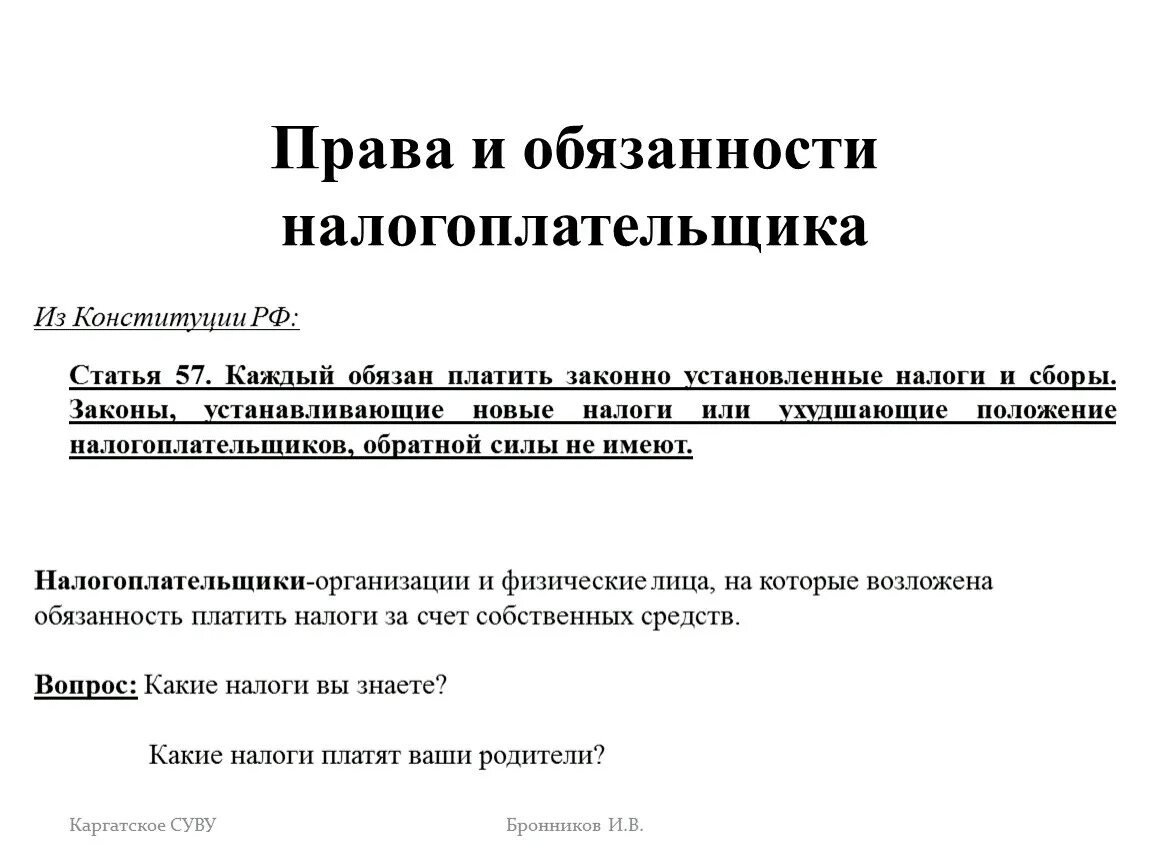 Права и обязанности налогоплательщика

Из Конституции РФ:

Статья 57. Каждый обязан платить законно установленные налоги и сборы. Законы, устанавливающие новые налоги или ухудшающие положение налогоплательщиков, обратной силы не имеют.

Налогоплательщики-организации и физические лица, на которые возложена обязанность платить налоги за счет собственных средств.

Вопрос: Какие налоги вы знаете?

Какие налоги платят ваши родители?

Каргатское СУВУ

Бронников И.В.